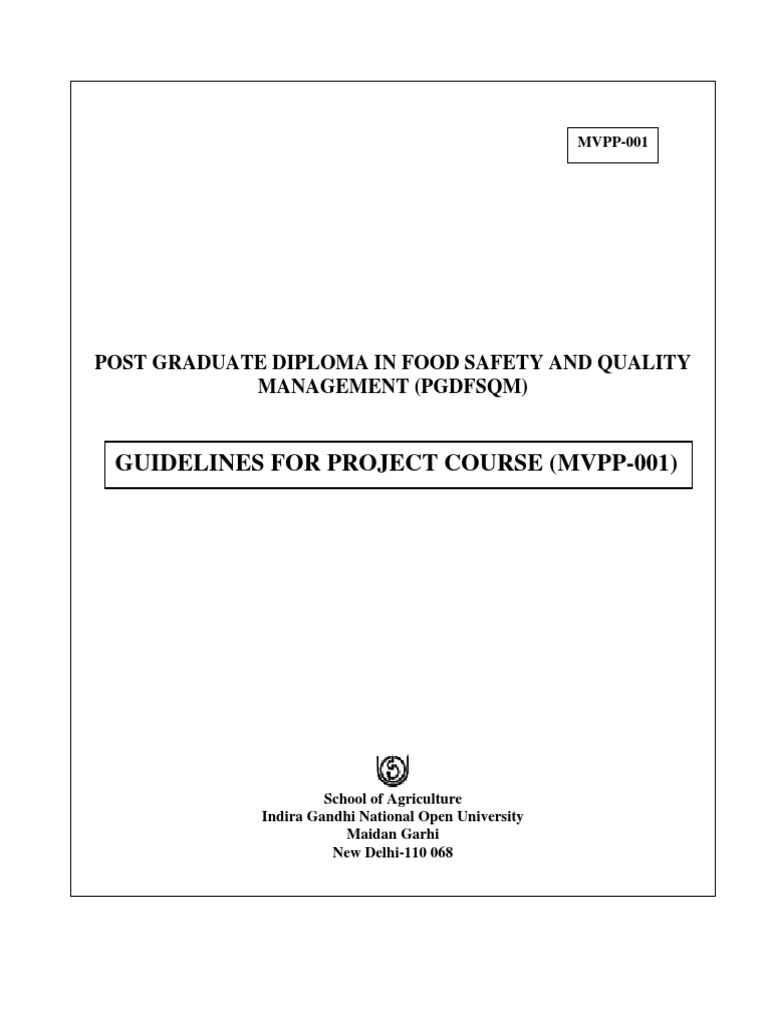 MVPP-001

POST GRADUATE DIPLOMA IN FOOD SAFETY AND QUALITY MANAGEMENT (PGDFSQM)

GUIDELINES FOR PROJECT COURSE (MVPP-001)

School of Agriculture
Indira Gandhi National Open University
Maidan Garhi
New Delhi-110 068